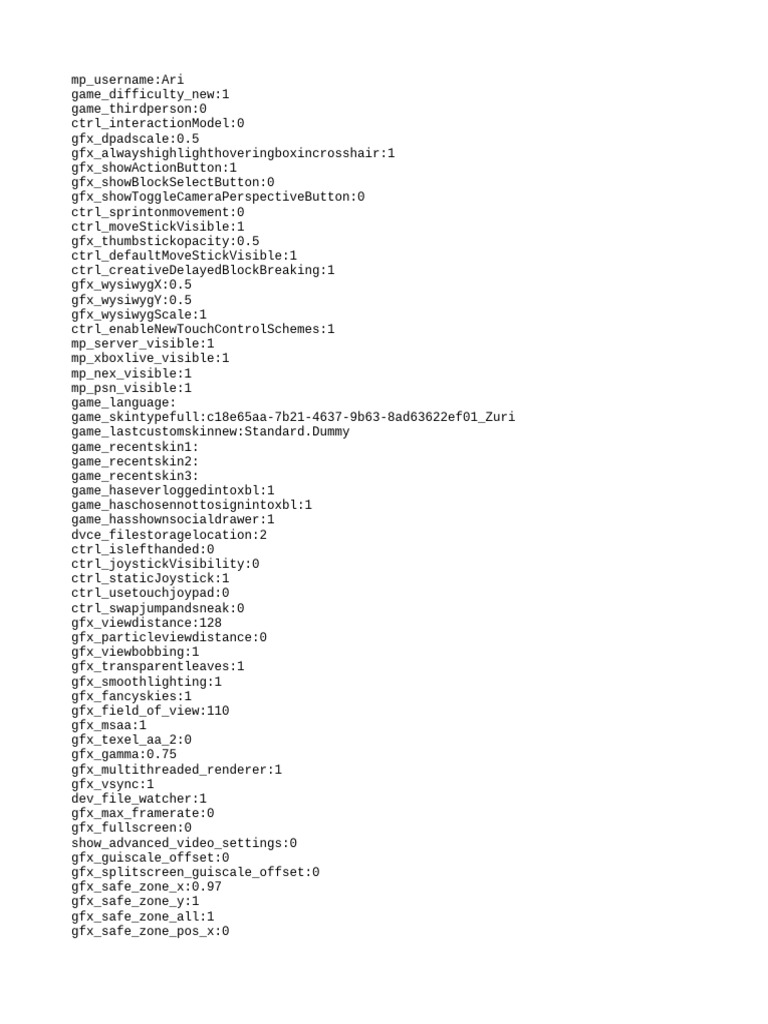 mp_username:Ari
game_difficulty_new:1
game_thirdperson:0
ctrl_interactionModel:0
gfx_dpadscale:0.5
gfx_alwayshighlighthoveringboxincrosshair:1
gfx_showActionButton:1
gfx_showBlockSelectButton:0
gfx_showToggleCameraPerspectiveButton:0
ctrl_sprintonmovement:0
ctrl_moveStickVisible:1
gfx_thumbstickopacity:0.5
ctrl_defaultMoveStickVisible:1
ctrl_creativeDelayedBlockBreaking:1
gfx_wysiwygX:0.5
gfx_wysiwygY:0.5
gfx_wysiwygScale:1
ctrl_enableNewTouchControlSchemes:1
mp_server_visible:1
mp_xboxlive_visible:1
mp_nex_visible:1
mp_psn_visible:1
game_language:
game_skintypefull:c18e65aa-7b21-4637-9b63-8ad63622ef01_Zuri
game_lastcustomskinnew:Standard.Dummy
game_recentskin1:
game_recentskin2:
game_recentskin3:
game_haseverloggedintoxbl:1
game_haschosennottosignintoxbl:1
game_hasshownsocialdrawer:1
dvce_filestoragelocation:2
ctrl_islefthanded:0
ctrl_joystickVisibility:0
ctrl_staticJoystick:1
ctrl_usetouchjoypad:0
ctrl_swapjumpandsneak:0
gfx_viewdistance:128
gfx_particleviewdistance:0
gfx_viewbobbing:1
gfx_transparentleaves:1
gfx_smoothlighting:1
gfx_fancyskies:1
gfx_field_of_view:110
gfx_msaa:1
gfx_texel_aa_2:0
gfx_gamma:0.75
gfx_multithreaded_renderer:1
gfx_vsync:1
dev_file_watcher:1
gfx_max_framerate:0
gfx_fullscreen:0
show_advanced_video_settings:0
gfx_guiscale_offset:0
gfx_splitscreen_guiscale_offset:0
gfx_safe_zone_x:0.97
gfx_safe_zone_y:1
gfx_safe_zone_all:1
gfx_safe_zone_pos_x:0